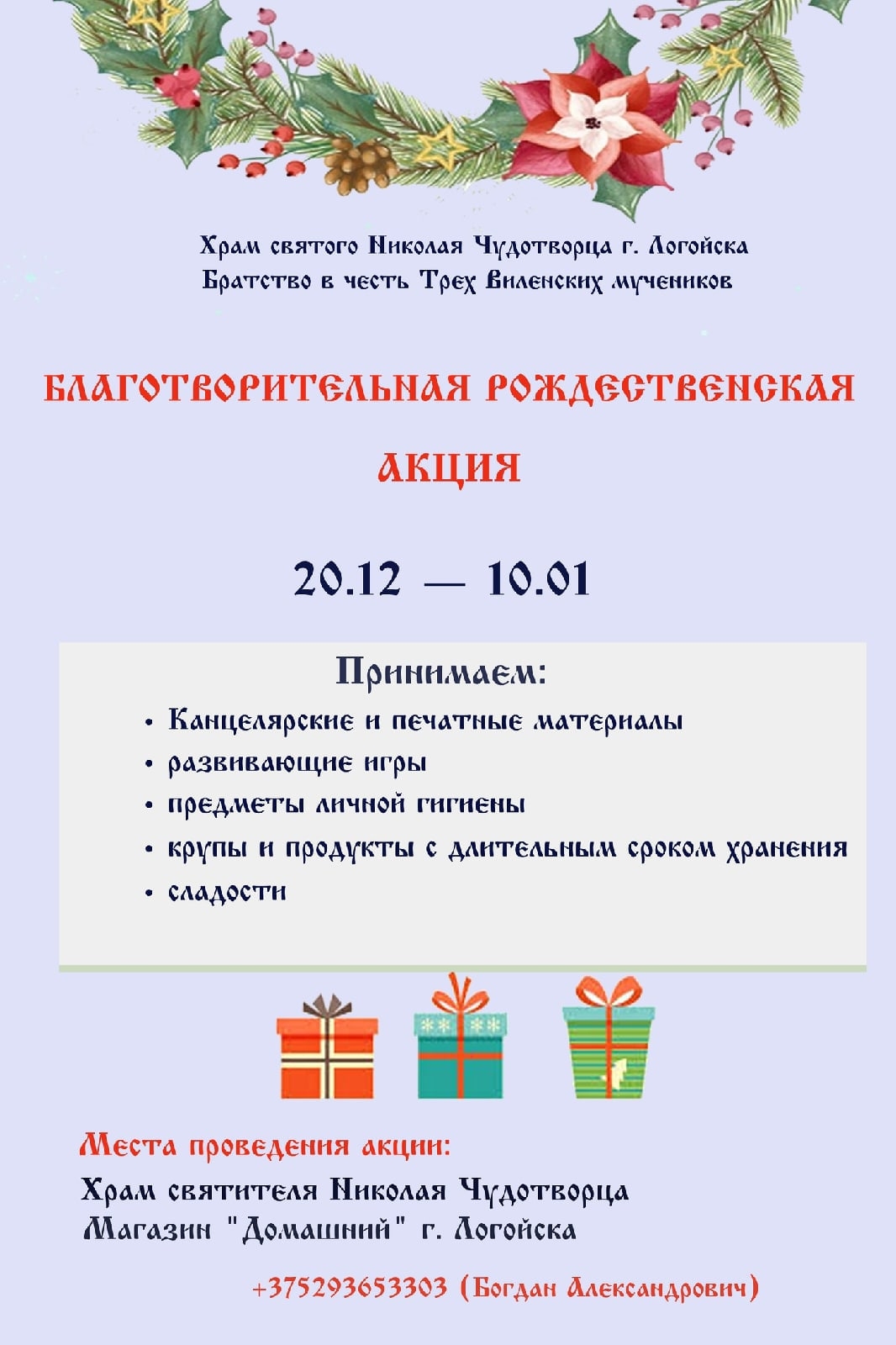 Храм святого Николая Чудотворца г. Логойска
Братство в честь Трех Виленских мучеников

БЛАГОТВОРИТЕЛЬНАЯ РОЖДЕСТВЕНСКАЯ АКЦИЯ

20.12 — 10.01

Принимаем:

• Канцелярские и печатные материалы
• развивающие игры
• предметы личной гигиены
• крупы и продукты с длительным сроком хранения
• сладости

Места проведения акции:
Храм святителя Николая Чудотворца
Магазин "Домашний" г. Логойска

+375293653303 (Богдан Александрович)